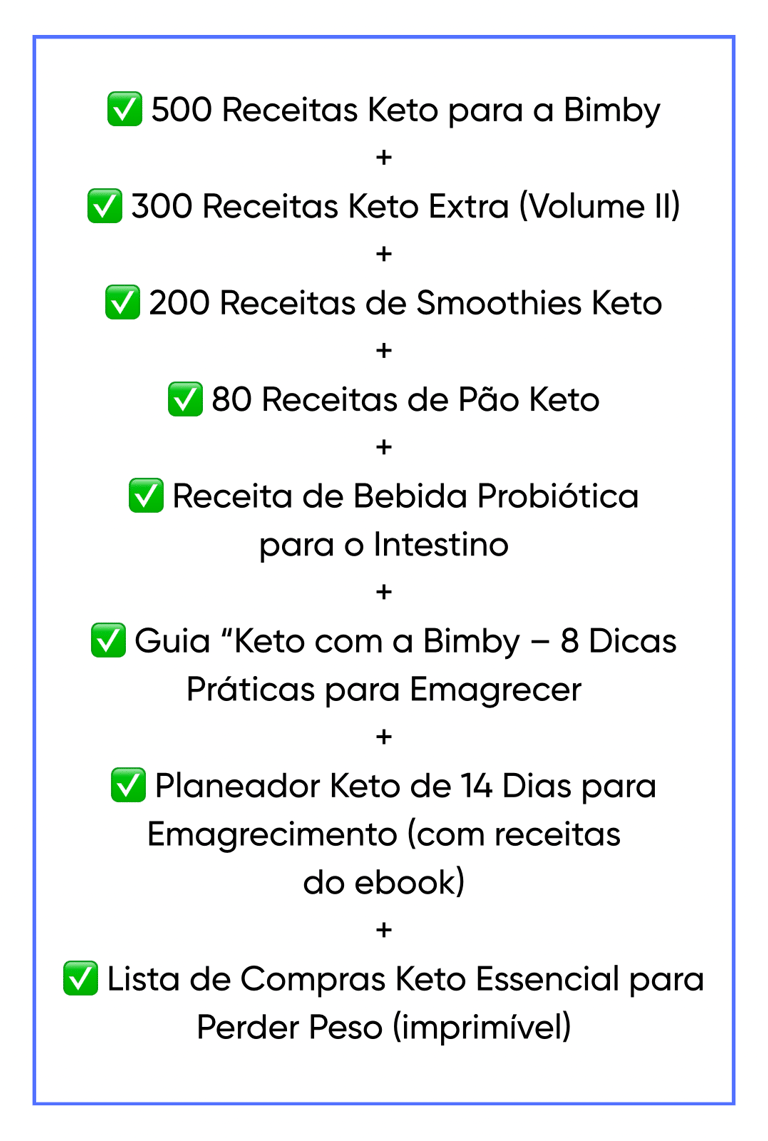 ✅ 500 Receitas Keto para a Bimby
+
✅ 300 Receitas Keto Extra (Volume II)
+
✅ 200 Receitas de Smoothies Keto
+
✅ 80 Receitas de Pão Keto
+
✅ Receita de Bebida Probiótica para o Intestino
+
✅ Guia “Keto com a Bimby – 8 Dicas Práticas para Emagrecer
+
✅ Planeador Keto de 14 Dias para Emagrecimento (com receitas do ebook)
+
✅ Lista de Compras Keto Essencial para Perder Peso (imprimível)